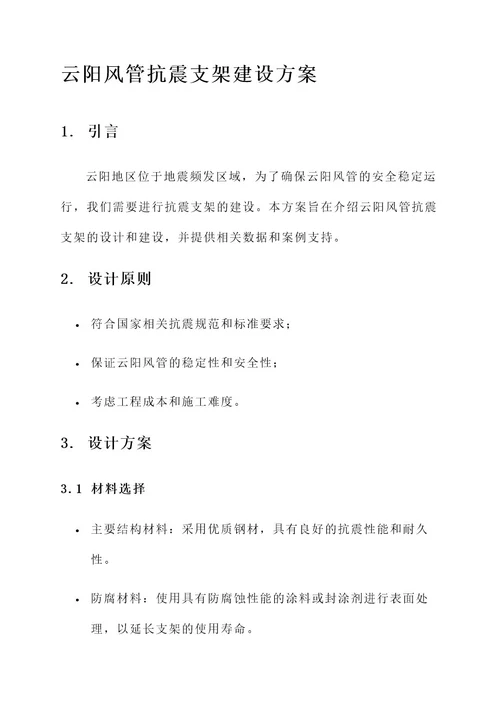 云阳风管抗震支架建设方案

1. 引言

云阳地区位于地震频发区域，为了确保云阳风管的安全稳定运行，我们需要进行抗震支架的建设。本方案旨在介绍云阳风管抗震支架的设计和建设，并提供相关数据和案例支持。

2. 设计原则

• 符合国家相关抗震规范和标准要求；

• 保证云阳风管的稳定性和安全性；

• 考虑工程成本和施工难度。

3. 设计方案

3.1 材料选择

• 主要结构材料：采用优质钢材，具有良好的抗震性能和耐久性。

• 防腐材料：使用具有防腐蚀性能的涂料或封涂剂进行表面处理，以延长支架的使用寿命。